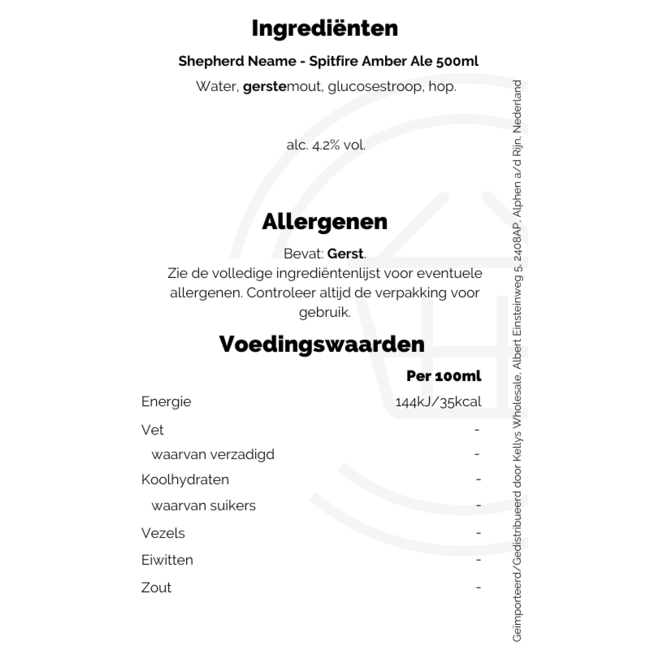 Ingrediënten

Shepherd Neame - Spitfire Amber Ale 500ml

Water, gerstemout, glucosestroop, hop.

alc. 4.2% vol.

Allergenen

Bevat: Gerst.
Zie de volledige ingrediëntenlijst voor eventuele allergenen. Controleer altijd de verpakking voor gebruik.

Voedingswaarden

| | Per 100ml |
|---|---|
| Energie | 144kJ/35kcal |
| Vet | - |
| waarvan verzadigd | - |
| Koolhydraten | - |
| waarvan suikers | - |
| Vezels | - |
| Eiwitten | - |
| Zout | - |

Geïmporteerd/Gedistribueerd door Kellys Wholesale, Albert Einsteinweg 5, 2408AP, Alphen a/d Rijn, Nederland